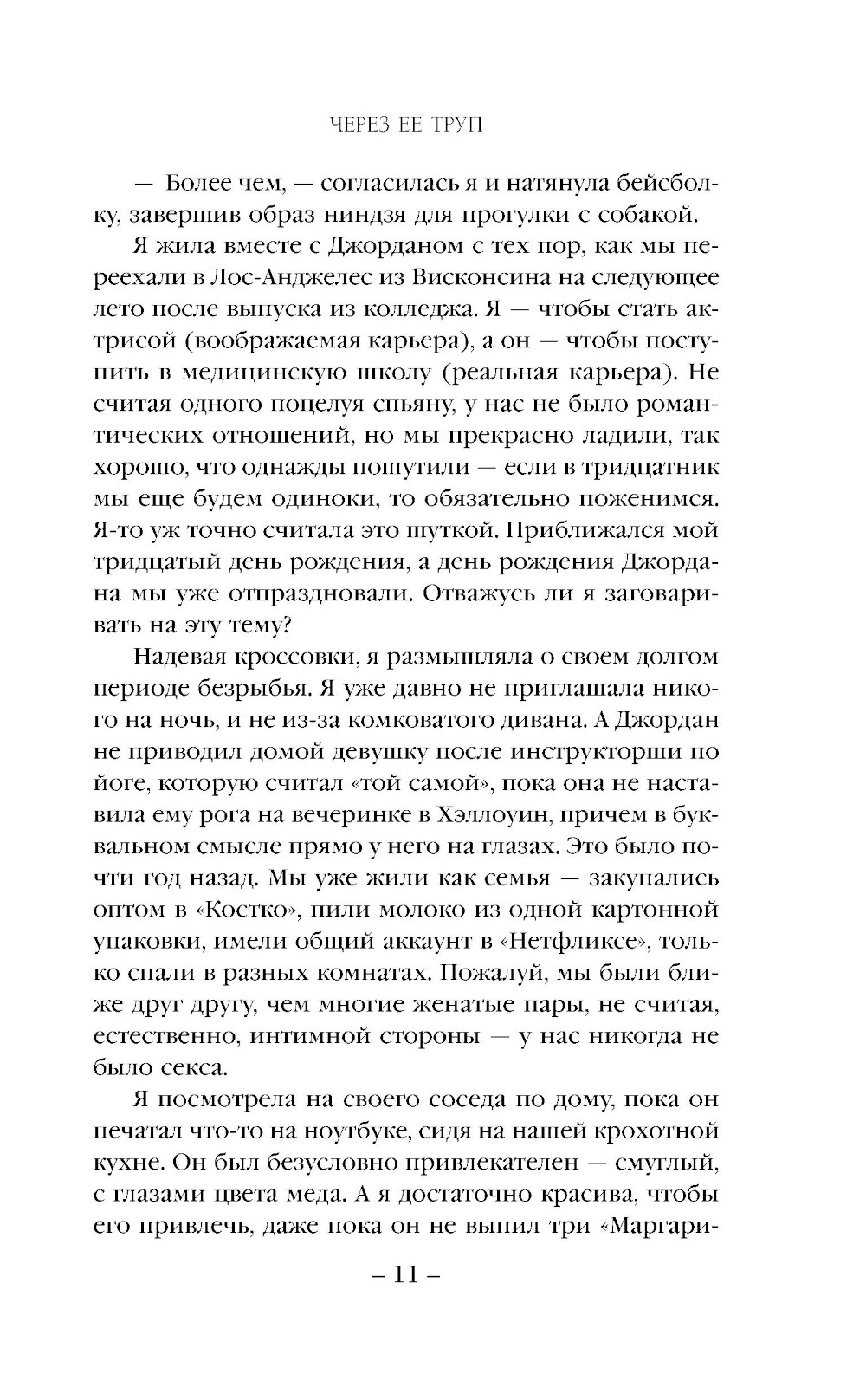 ЧЕРЕЗ ЕЕ ТРУП

— Более чем, — согласилась я и натянула бейсболку, завершив образ ниндзя для прогулки с собакой.

Я жила вместе с Джорданом с тех пор, как мы переехали в Лос-Анджелес из Висконсина на следующее лето после выпуска из колледжа. Я — чтобы стать актрисой (воображаемая карьера), а он — чтобы поступить в медицинскую школу (реальная карьера). Не считая одного поцелуя спьяну, у нас не было романтических отношений, но мы прекрасно ладили, так хорошо, что однажды пошутили — если в тридцатник мы еще будем одиноки, то обязательно поженимся. Я-то уж точно считала это шуткой. Приближался мой тридцатый день рождения, а день рождения Джордана мы уже отпраздновали. Отважусь ли я заговаривать на эту тему?

Надевая кроссовки, я размышляла о своем долгом периоде безрыбья. Я уже давно не приглашала никого на ночь, и не из-за комковатого дивана. А Джордан не приводил домой девушку после инструкторши по йоге, которую считал «той самой», пока она не наставила ему рога на вечеринке в Хэллоуин, причем в буквальном смысле прямо у него на глазах. Это было почти год назад. Мы уже жили как семья — закупались оптом в «Костко», пили молоко из одной картонной упаковки, имели общий аккаунт в «Нетфликсе», только спали в разных комнатах. Пожалуй, мы были ближе друг другу, чем многие женатые пары, не считая, естественно, интимной стороны — у нас никогда не было секса.

Я посмотрела на своего соседа по дому, пока он печатал что-то на ноутбуке, сидя на нашей крохотной кухне. Он был безусловно привлекателен — смуглый, с глазами цвета меда. А я достаточно красива, чтобы его привлечь, даже пока он не выпил три «Маргари-

– 11 –